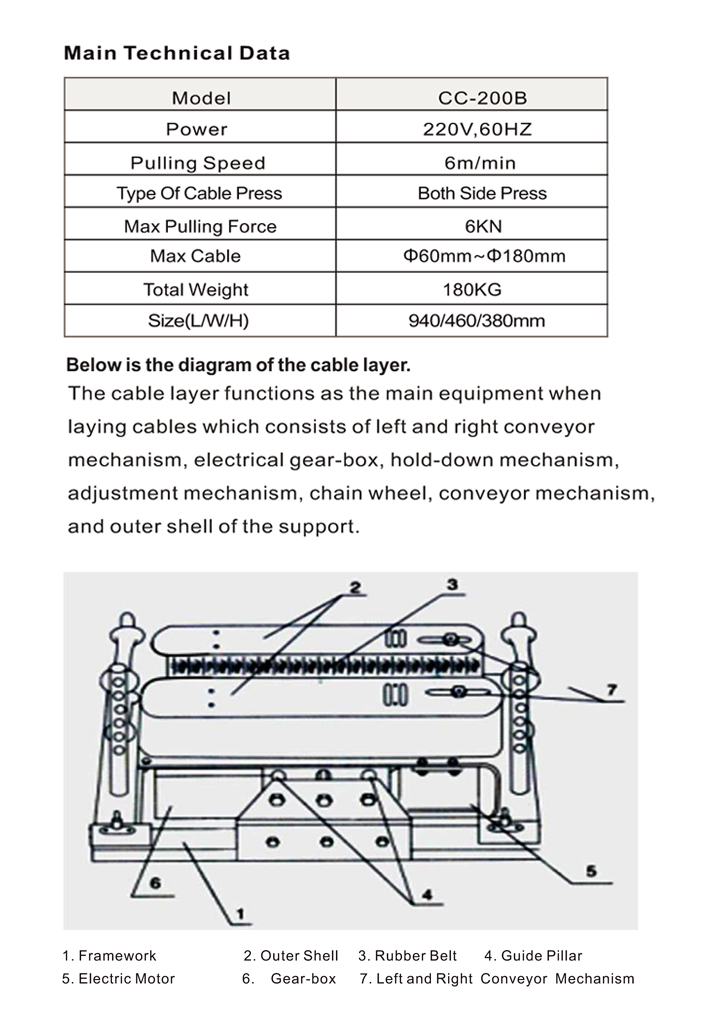 Main Technical Data

| Model | CC-200B |
|---|---|
| Power | 220V,60HZ |
| Pulling Speed | 6m/min |
| Type Of Cable Press | Both Side Press |
| Max Pulling Force | 6KN |
| Max Cable | Φ60mm~Φ180mm |
| Total Weight | 180KG |
| Size(L/W/H) | 940/460/380mm |

Below is the diagram of the cable layer.

The cable layer functions as the main equipment when laying cables which consists of left and right conveyor mechanism, electrical gear-box, hold-down mechanism, adjustment mechanism, chain wheel, conveyor mechanism, and outer shell of the support.

2
3
7
5
6
4
1

1. Framework 2. Outer Shell 3. Rubber Belt 4. Guide Pillar
5. Electric Motor 6. Gear-box 7. Left and Right Conveyor Mechanism